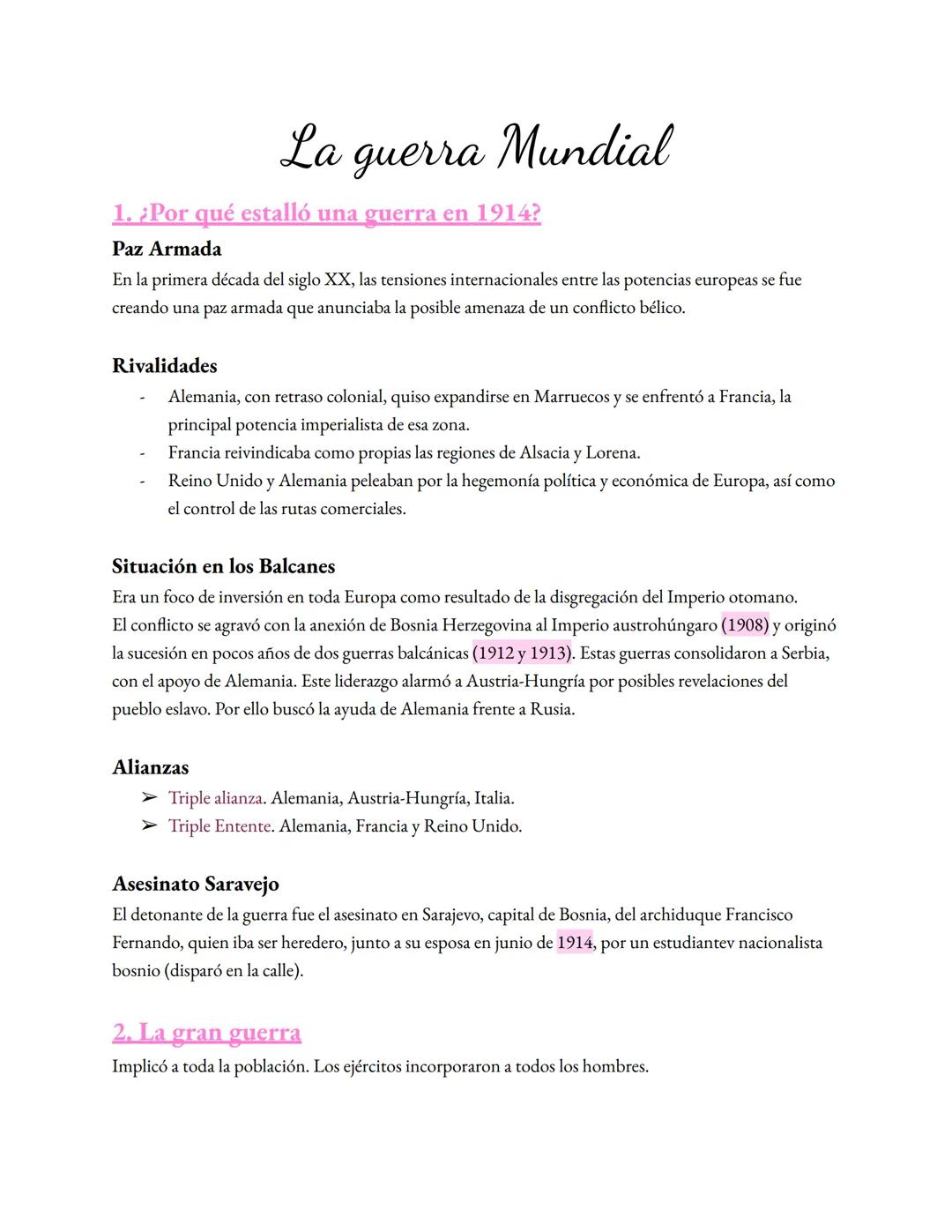 La guerra Mundial

1. ¿Por qué estalló una guerra en 1914?

Paz Armada

En la primera década del siglo XX, las tensiones internacionales entre las potencias europeas se fue creando una paz armada que anunciaba la posible amenaza de un conflicto bélico.

Rivalidades

- Alemania, con retraso colonial, quiso expandirse en Marruecos y se enfrentó a Francia, la principal potencia imperialista de esa zona.
- Francia reivindicaba como propias las regiones de Alsacia y Lorena.
- Reino Unido y Alemania peleaban por la hegemonía política y económica de Europa, así como el control de las rutas comerciales.

Situación en los Balcanes

Era un foco de inversión en toda Europa como resultado de la disgregación del Imperio otomano.
El conflicto se agravó con la anexión de Bosnia Herzegovina al Imperio austrohúngaro (1908) y originó la sucesión en pocos años de dos guerras balcánicas (1912 y 1913). Estas guerras consolidaron a Serbia, con el apoyo de Alemania. Este liderazgo alarmó a Austria-Hungría por posibles revelaciones del pueblo eslavo. Por ello buscó la ayuda de Alemania frente a Rusia.

Alianzas

➢ Triple alianza. Alemania, Austria-Hungría, Italia.
➢ Triple Entente. Alemania, Francia y Reino Unido.

Asesinato Saravejo

El detonante de la guerra fue el asesinato en Sarajevo, capital de Bosnia, del archiduque Francisco Fernando, quien iba ser heredero, junto a su esposa en junio de 1914, por un estudiantev nacionalista bosnio (disparó en la calle).

2. La gran guerra

Implicó a toda la población. Los ejércitos incorporaron a todos los hombres.